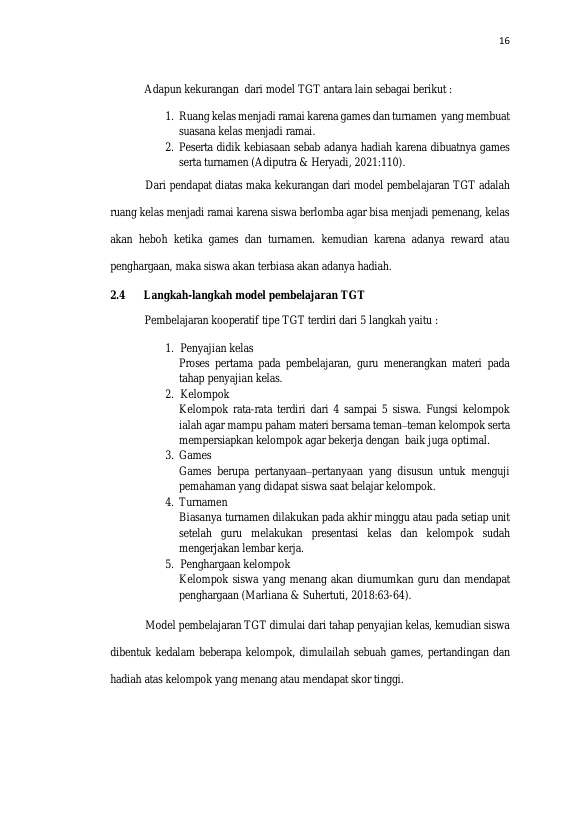 16

Adapun kekurangan dari model TGT antara lain sebagai berikut :

1. Ruang kelas menjadi ramai karena games dan turnamen yang membuat suasana kelas menjadi ramai.
2. Peserta didik kebiasaan sebab adanya hadiah karena dibuatnya games serta turnamen (Adiputra & Heryadi, 2021:110).

Dari pendapat diatas maka kekurangan dari model pembelajaran TGT adalah ruang kelas menjadi ramai karena siswa berlomba agar bisa menjadi pemenang, kelas akan heboh ketika games dan turnamen. kemudian karena adanya reward atau penghargaan, maka siswa akan terbiasa akan adanya hadiah.

2.4 Langkah-langkah model pembelajaran TGT

Pembelajaran kooperatif tipe TGT terdiri dari 5 langkah yaitu :

1. Penyajian kelas
Proses pertama pada pembelajaran, guru menerangkan materi pada tahap penyajian kelas.
2. Kelompok
Kelompok rata-rata terdiri dari 4 sampai 5 siswa. Fungsi kelompok ialah agar mampu paham materi bersama teman–teman kelompok serta mempersiapkan kelompok agar bekerja dengan baik juga optimal.
3. Games
Games berupa pertanyaan–pertanyaan yang disusun untuk menguji pemahaman yang didapat siswa saat belajar kelompok.
4. Turnamen
Biasanya turnamen dilakukan pada akhir minggu atau pada setiap unit setelah guru melakukan presentasi kelas dan kelompok sudah mengerjakan lembar kerja.
5. Penghargaan kelompok
Kelompok siswa yang menang akan diumumkan guru dan mendapat penghargaan (Marliana & Suhertuti, 2018:63-64).

Model pembelajaran TGT dimulai dari tahap penyajian kelas, kemudian siswa dibentuk kedalam beberapa kelompok, dimulailah sebuah games, pertandingan dan hadiah atas kelompok yang menang atau mendapat skor tinggi.